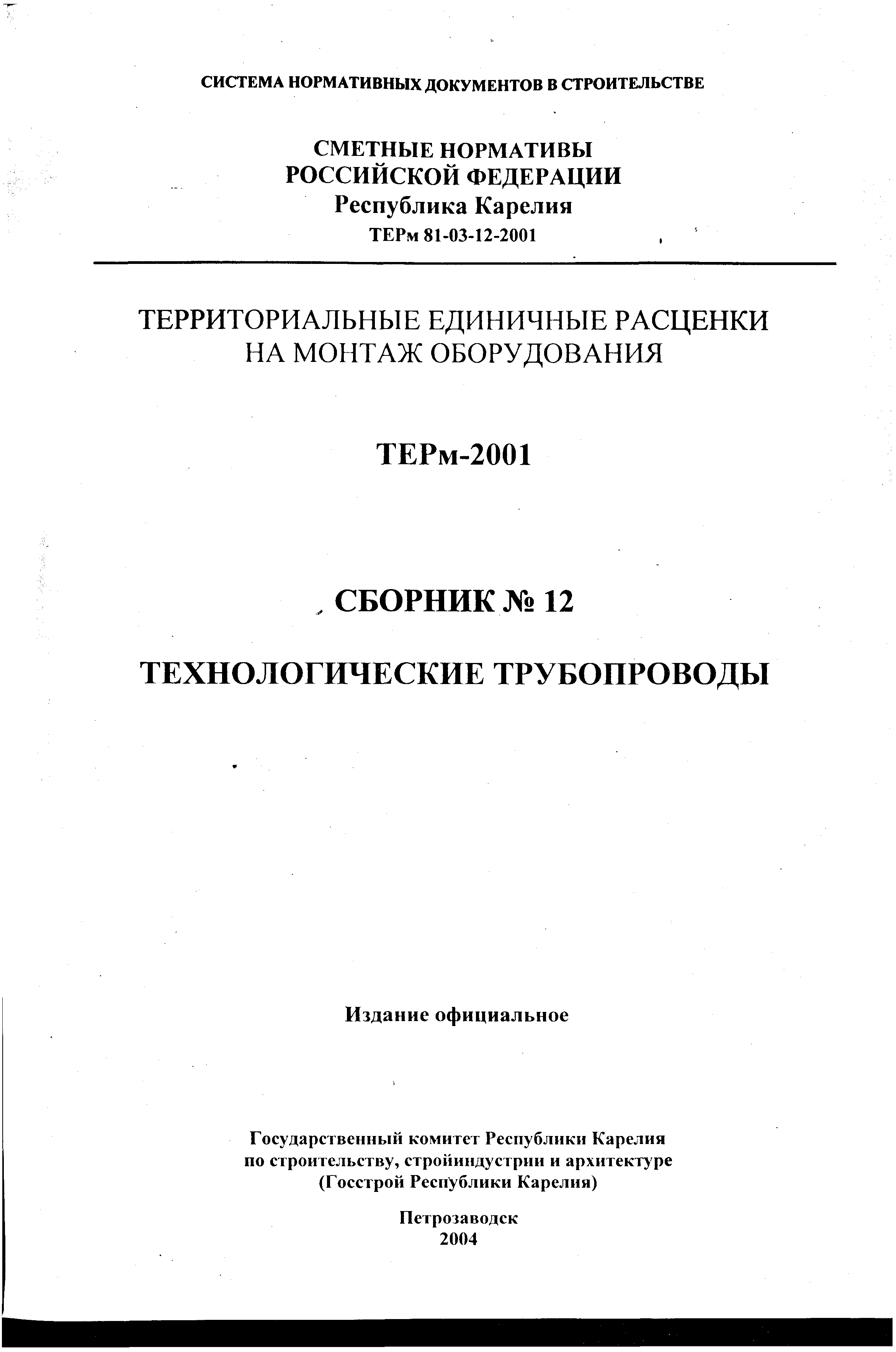 СИСТЕМА НОРМАТИВНЫХ ДОКУМЕНТОВ В СТРОИТЕЛЬСТВЕ

СМЕТНЫЕ НОРМАТИВЫ
РОССИЙСКОЙ ФЕДЕРАЦИИ
Республика Карелия
ТЕРм 81-03-12-2001

ТЕРРИТОРИАЛЬНЫЕ ЕДИНИЧНЫЕ РАСЦЕНКИ
НА МОНТАЖ ОБОРУДОВАНИЯ

ТЕРм-2001

СБОРНИК № 12

ТЕХНОЛОГИЧЕСКИЕ ТРУБОПРОВОДЫ

Издание официальное

Государственный комитет Республики Карелия
по строительству, стройиндустрии и архитектуре
(Госстрой Республики Карелия)

Петрозаводск
2004